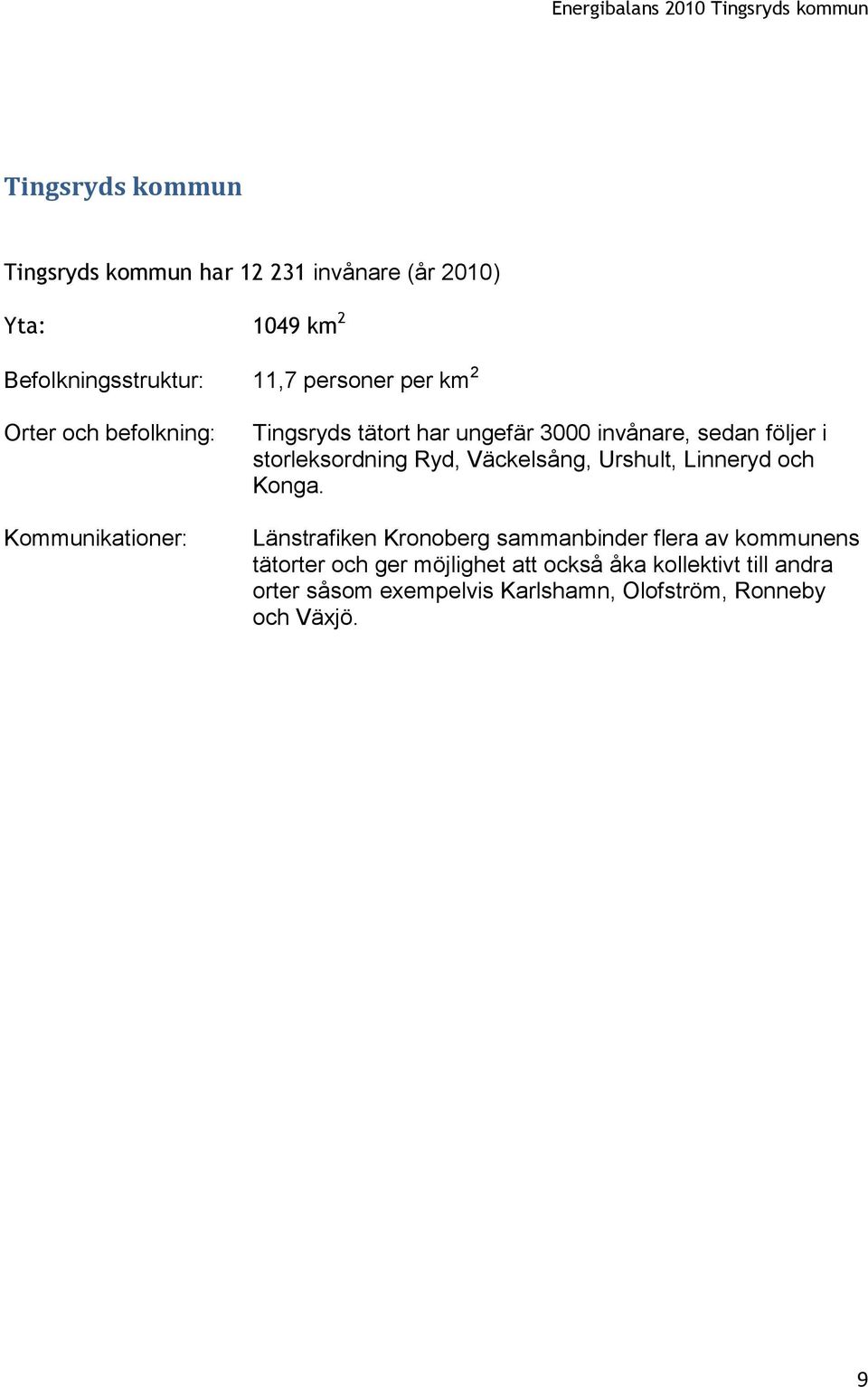 Energibalans 2010 Tingsryds kommun

Tingsryds kommun

Tingsryds kommun har 12 231 invånare (år 2010)

Yta: 1049 km$^2$

Befolkningsstruktur: 11,7 personer per km$^2$

Orter och befolkning: Tingsryds tätort har ungefär 3000 invånare, sedan följer i storleksordning Ryd, Väckelsång, Urshult, Linneryd och Konga.

Kommunikationer: Länstrafiken Kronoberg sammanbinder flera av kommunens tätorter och ger möjlighet att också åka kollektivt till andra orter såsom exempelvis Karlshamn, Olofström, Ronneby och Växjö.

9